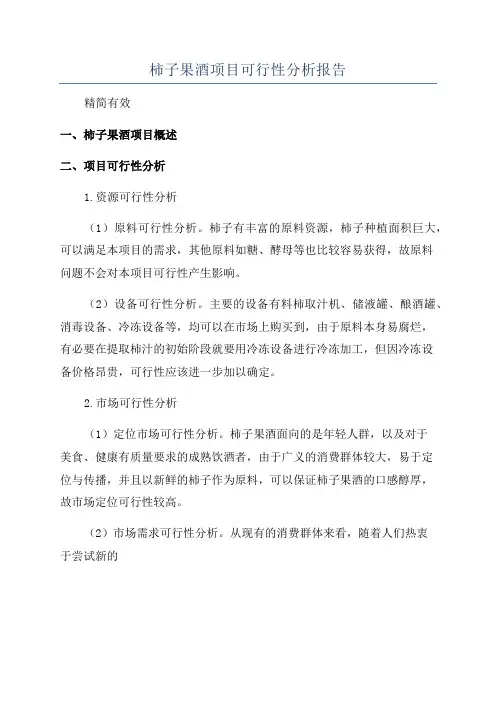 柿子果酒项目可行性分析报告

精简有效

一、柿子果酒项目概述

二、项目可行性分析

1.资源可行性分析

（1）原料可行性分析。柿子有丰富的原料资源，柿子种植面积巨大，可以满足本项目的需求，其他原料如糖、酵母等也比较容易获得，故原料问题不会对本项目可行性产生影响。

（2）设备可行性分析。主要的设备有料柿取汁机、储液罐、酿酒罐、消毒设备、冷冻设备等，均可以在市场上购买到，由于原料本身易腐烂，有必要在提取柿汁的初始阶段就要用冷冻设备进行冷冻加工，但因冷冻设备价格昂贵，可行性应该进一步加以确定。

2.市场可行性分析

（1）定位市场可行性分析。柿子果酒面向的是年轻人群，以及对于美食、健康有质量要求的成熟饮酒者，由于广义的消费群体较大，易于定位与传播，并且以新鲜的柿子作为原料，可以保证柿子果酒的口感醇厚，故市场定位可行性较高。

（2）市场需求可行性分析。从现有的消费群体来看，随着人们热衷于尝试新的